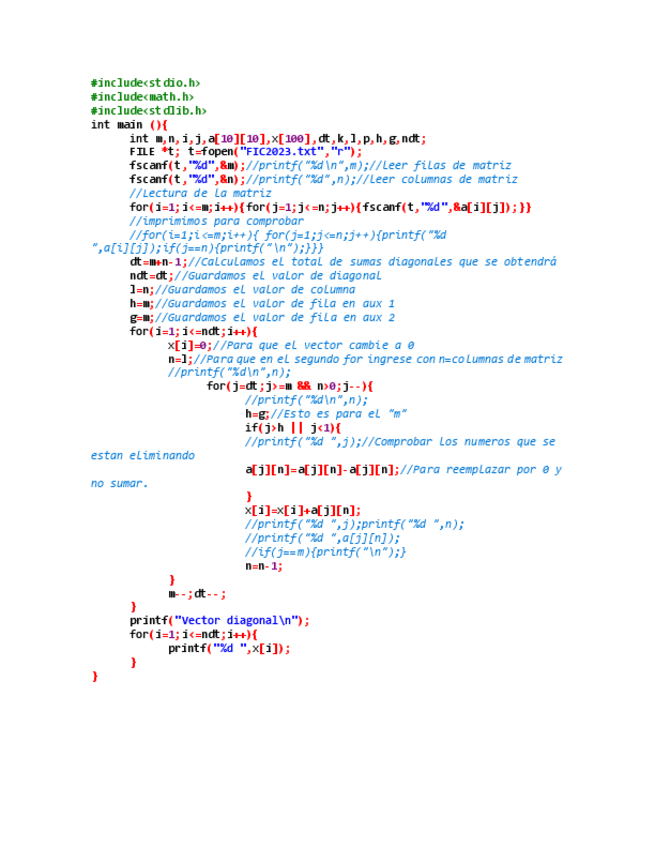 #include<stdio.h>
#include<math.h>
#include<stdlib.h>
int main (){
	int m,n,i,j,a[10][10],x[100],dt,k,l,p,h,g,ndt;
	FILE *t; t=fopen("FIC2023.txt","r");
	fscanf(t,"%d",&m);//printf("%d\n",m);//Leer filas de matriz
	fscanf(t,"%d",&n);//printf("%d",n);//Leer columnas de matriz
	//Lectura de la matriz
	for(i=1;i<=m;i++){for(j=1;j<=n;j++){fscanf(t,"%d",&a[i][j]);}}
	//imprimimos para comprobar
	//for(i=1;i<=m;i++){ for(j=1;j<=n;j++){printf("%d ",a[i][j]);if(j==n){printf("\n");}}}
	dt=m+n-1;//Calculamos el total de sumas diagonales que se obtendrá
	ndt=dt;//Guardamos el valor de diagonal
	l=n;//Guardamos el valor de columna
	h=m;//Guardamos el valor de fila en aux 1
	g=m;//Guardamos el valor de fila en aux 2
	for(i=1;i<=ndt;i++){
		x[i]=0;//Para que el vector cambie a 0
		n=l;//Para que en el segundo for ingrese con n=columnas de matriz
		//printf("%d\n",n);
			for(j=dt;j>=m && n>0;j--){
				//printf("%d\n",n);
				h=g;//Esto es para el "m"
				if(j>h || j<1){
				//printf("%d ",j);//Comprobar los numeros que se estan eliminando
				a[j][n]=a[j][n]-a[j][n];//Para reemplazar por 0 y no sumar.
				}
				x[i]=x[i]+a[j][n];
				//printf("%d ",j);printf("%d ",n);
				//printf("%d ",a[j][n]);
				//if(j==m){printf("\n");}
				n=n-1;
		}
		m--;dt--;
	}
	printf("Vector diagonal\n");
	for(i=1;i<=ndt;i++){
		printf("%d ",x[i]);
	}
}